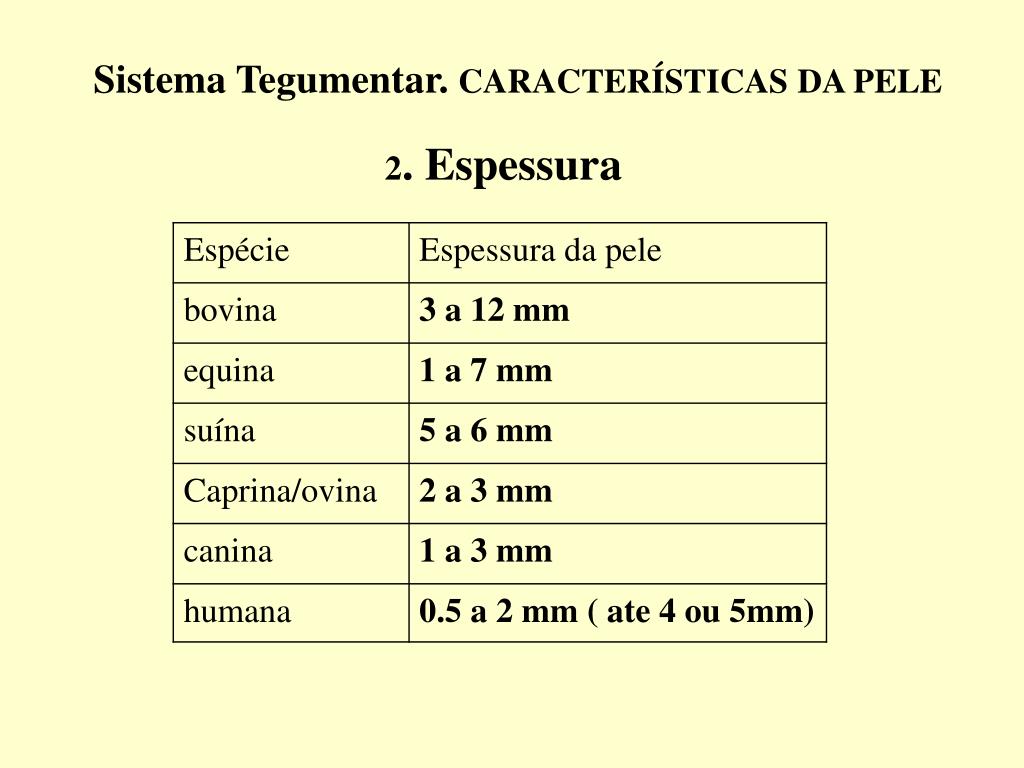 Sistema Tegumentar. CARACTERÍSTICAS DA PELE

2. Espessura

| Espécie | Espessura da pele |
|---|---|
| bovina | 3 a 12 mm |
| equina | 1 a 7 mm |
| suína | 5 a 6 mm |
| Caprina/ovina | 2 a 3 mm |
| canina | 1 a 3 mm |
| humana | 0.5 a 2 mm ( ate 4 ou 5mm) |